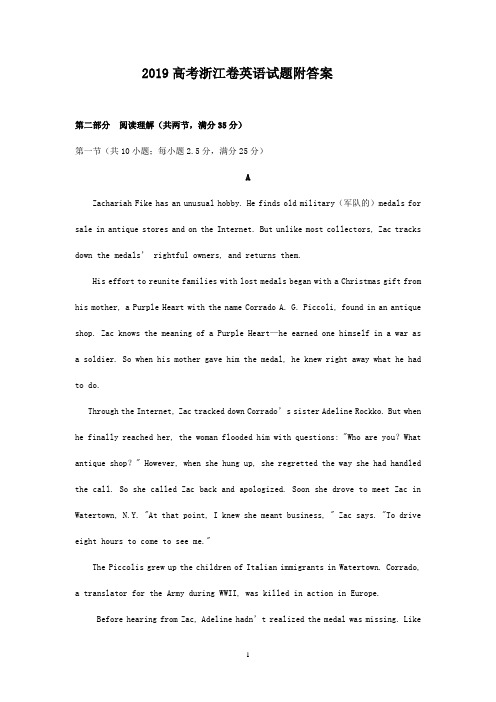 2019 高考浙江卷英语试题附答案

第二部分 阅读理解（共两节，满分 35 分）

第一节（共 10 小题；每小题 2.5 分，满分 25 分）

A

Zachariah Fike has an unusual hobby. He finds old military（军队的）medals for sale in antique stores and on the Internet. But unlike most collectors, Zac tracks down the medals' rightful owners, and returns them.

His effort to reunite families with lost medals began with a Christmas gift from his mother, a Purple Heart with the name Corrado A. G. Piccoli, found in an antique shop. Zac knows the meaning of a Purple Heart—he earned one himself in a war as a soldier. So when his mother gave him the medal, he knew right away what he had to do.

Through the Internet, Zac tracked down Corrado's sister Adeline Rockko. But when he finally reached her, the woman flooded him with questions: "Who are you? What antique shop?" However, when she hung up, she regretted the way she had handled the call. So she called Zac back and apologized. Soon she drove to meet Zac in Watertown, N.Y. "At that point, I knew she meant business," Zac says. "To drive eight hours to come to see me."

The Piccolis grew up the children of Italian immigrants in Watertown. Corrado, a translator for the Army during WWII, was killed in action in Europe.

Before hearing from Zac, Adeline hadn't realized the medal was missing. Like

1